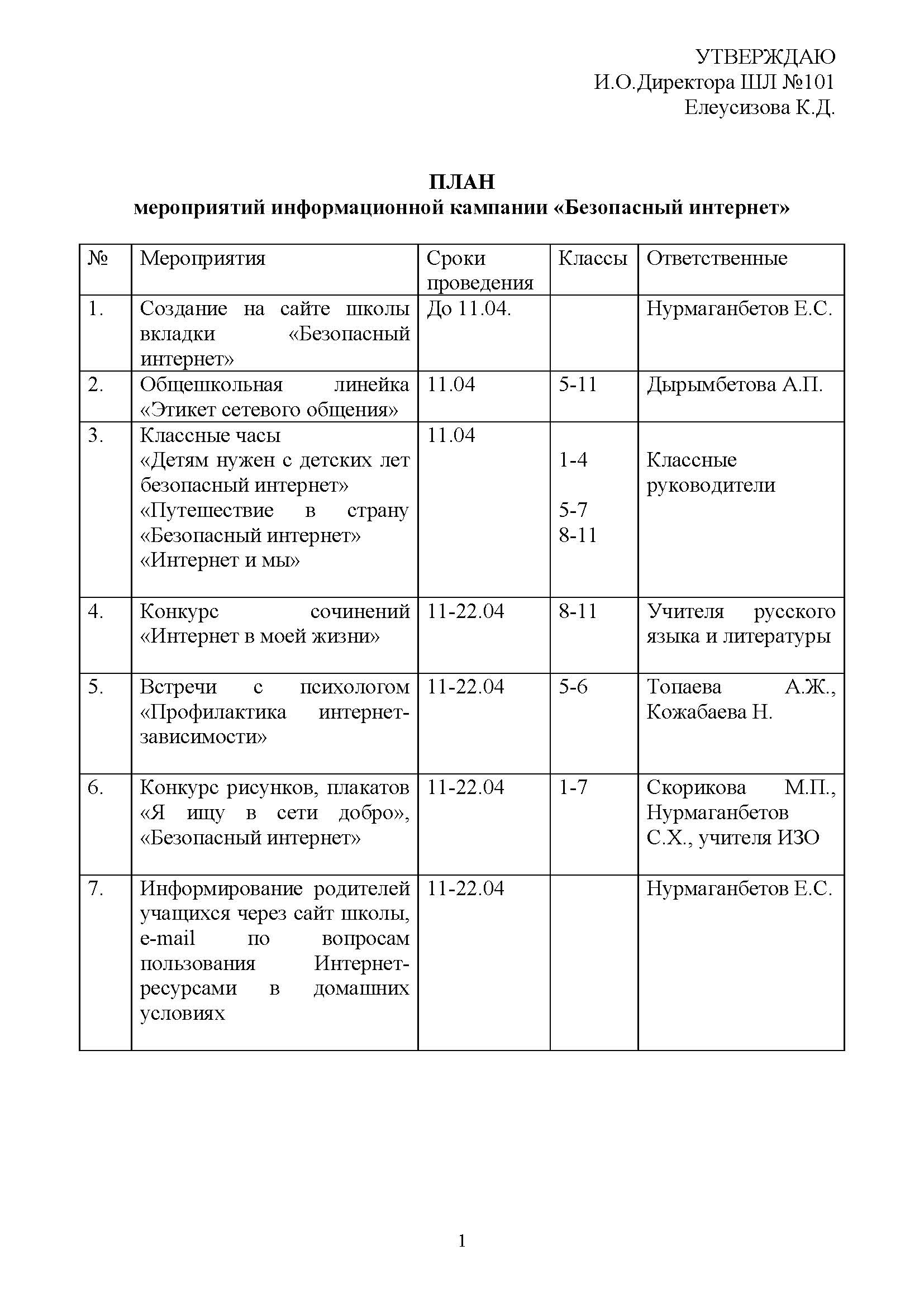 УТВЕРЖДАЮ
И.О.Директора ШЛ №101
Елеусизова К.Д.

ПЛАН
мероприятий информационной кампании «Безопасный интернет»

| № | Мероприятия | Сроки проведения | Классы | Ответственные |
|---|---|---|---|---|
| 1. | Создание на сайте школы вкладки «Безопасный интернет» | До 11.04. | | Нурмаганбетов Е.С. |
| 2. | Общешкольная линейка «Этикет сетевого общения» | 11.04 | 5-11 | Дырымбетова А.П. |
| 3. | Классные часы «Детям нужен с детских лет безопасный интернет» «Путешествие в страну «Безопасный интернет» «Интернет и мы» | 11.04 | 1-4 5-7 8-11 | Классные руководители |
| 4. | Конкурс сочинений «Интернет в моей жизни» | 11-22.04 | 8-11 | Учителя русского языка и литературы |
| 5. | Встречи с психологом «Профилактика интернет-зависимости» | 11-22.04 | 5-6 | Топаева А.Ж., Кожабаева Н. |
| 6. | Конкурс рисунков, плакатов «Я ищу в сети добро», «Безопасный интернет» | 11-22.04 | 1-7 | Скорикова М.П., Нурмаганбетов С.Х., учителя ИЗО |
| 7. | Информирование родителей учащихся через сайт школы, e-mail по вопросам пользования Интернет-ресурсами в домашних условиях | 11-22.04 | | Нурмаганбетов Е.С. |

1